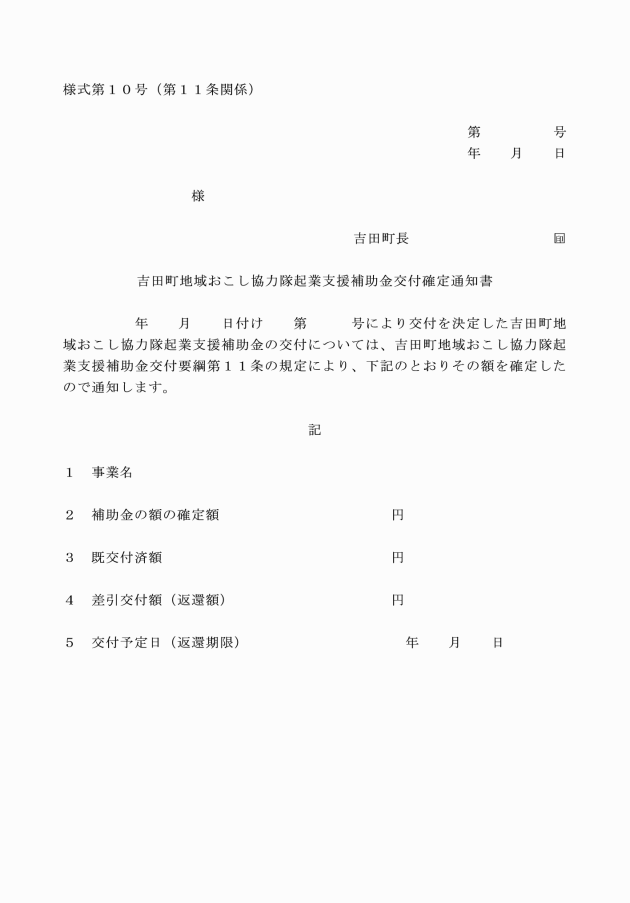 様式第１０号（第１１条関係）

第　　　　号
年　　月　　日

様

吉田町長　　　　　　　　　㊞

吉田町地域おこし協力隊起業支援補助金交付確定通知書

年　　月　　日付け　　第　　　号により交付を決定した吉田町地域おこし協力隊起業支援補助金の交付については、吉田町地域おこし協力隊起業支援補助金交付要綱第１１条の規定により、下記のとおりその額を確定したので通知します。

記

１　事業名

２　補助金の額の確定額　　　　　　　　　　円

３　既交付済額　　　　　　　　　　　　　　円

４　差引交付額（返還額）　　　　　　　　　円

５　交付予定日（返還期限）　　　　　　　　年　　月　　日